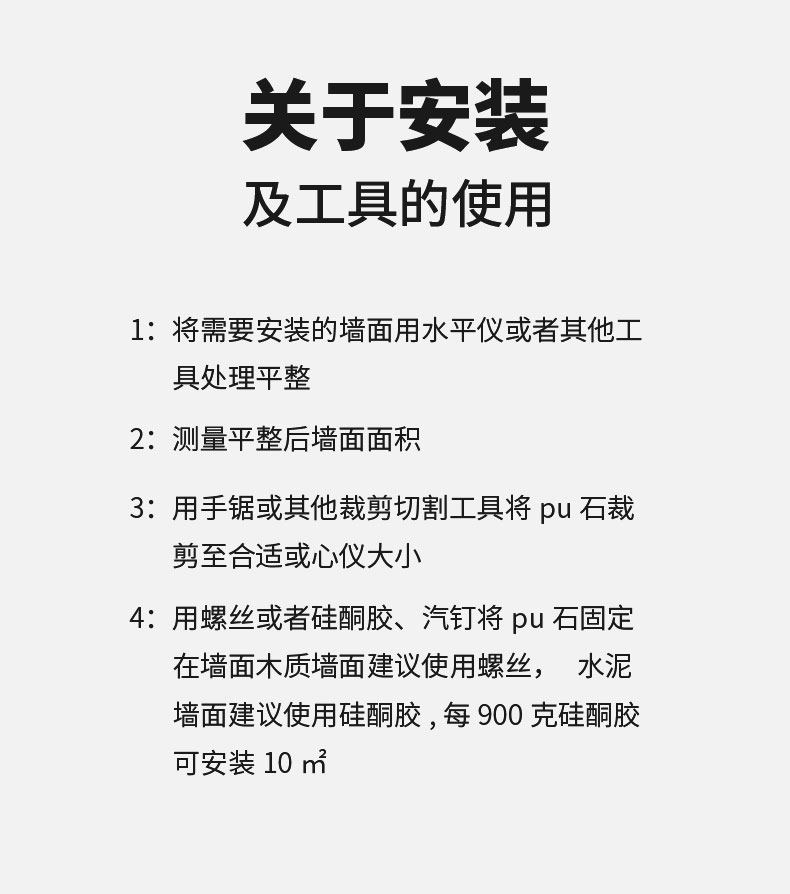 关于安装
及工具的使用

1：将需要安装的墙面用水平仪或者其他工具处理平整

2：测量平整后墙面面积

3：用手锯或其他裁剪切割工具将pu石裁剪至合适或心仪大小

4：用螺丝或者硅酮胶、汽钉将pu石固定在墙面木质墙面建议使用螺丝， 水泥墙面建议使用硅酮胶，每900克硅酮胶可安装10㎡